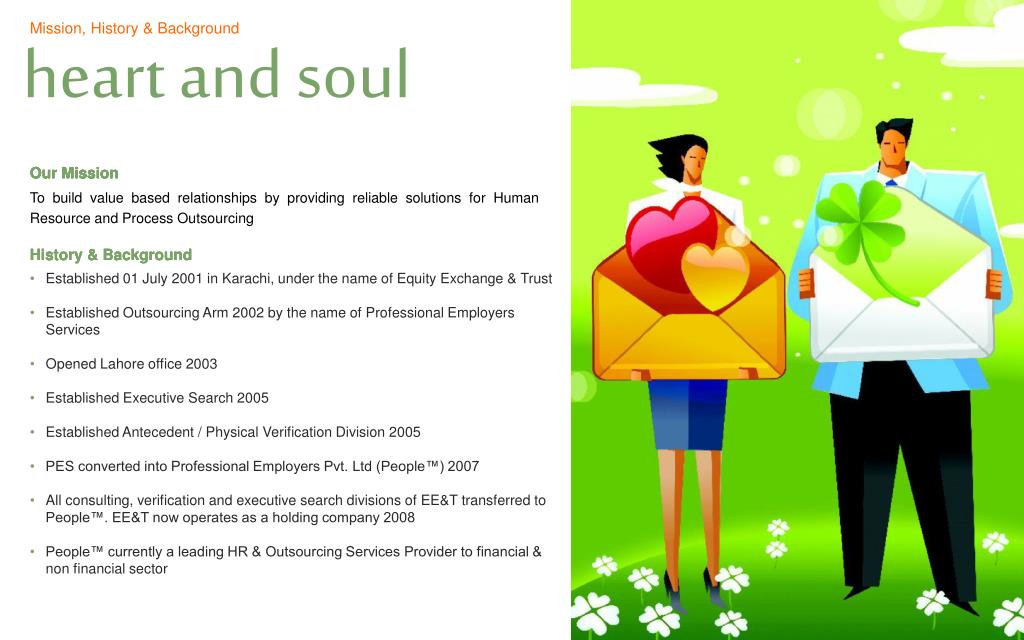 Mission, History & Background

heart and soul

Our Mission

To build value based relationships by providing reliable solutions for Human Resource and Process Outsourcing

History & Background

• Established 01 July 2001 in Karachi, under the name of Equity Exchange & Trust

• Established Outsourcing Arm 2002 by the name of Professional Employers Services

• Opened Lahore office 2003

• Established Executive Search 2005

• Established Antecedent / Physical Verification Division 2005

• PES converted into Professional Employers Pvt. Ltd (People™) 2007

• All consulting, verification and executive search divisions of EE&T transferred to People™. EE&T now operates as a holding company 2008

• People™ currently a leading HR & Outsourcing Services Provider to financial & non financial sector